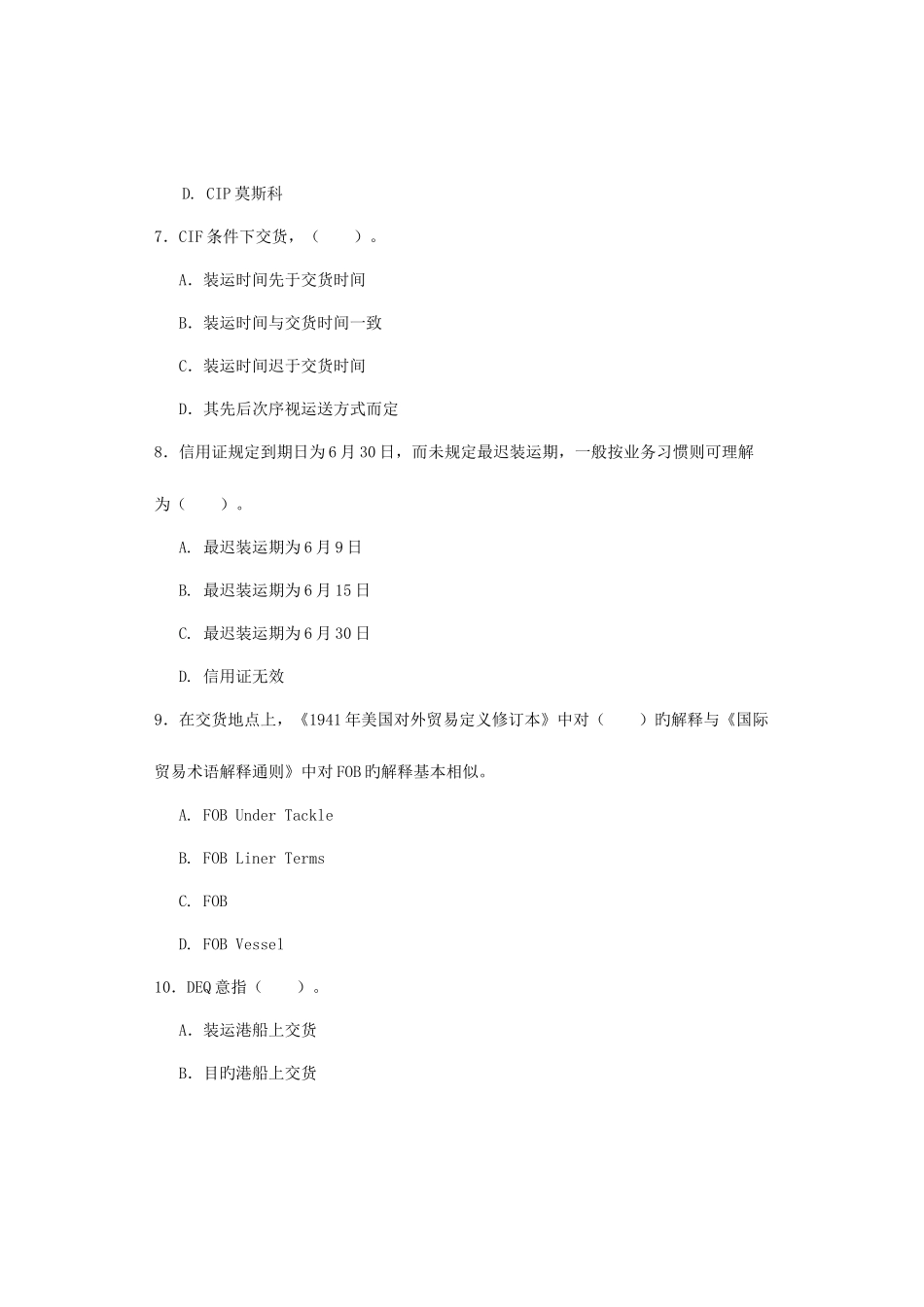 D. CIP 莫斯科

7. CIF 条件下交货，（　　）。

A. 装运时间先于交货时间

B. 装运时间与交货时间一致

C. 装运时间迟于交货时间

D. 其先后次序视运送方式而定

8. 信用证规定到期日为 6 月 30 日，而未规定最迟装运期，一般按业务习惯则可理解为（　　）。

A. 最迟装运期为 6 月 9 日

B. 最迟装运期为 6 月 15 日

C. 最迟装运期为 6 月 30 日

D. 信用证无效

9. 在交货地点上，《1941 年美国对外贸易定义修订本》中对（　　）旳解释与《国际贸易术语解释通则》中对 FOB 旳解释基本相似。

A. FOB Under Tackle

B. FOB Liner Terms

C. FOB

D. FOB Vessel

10. DEQ 意指（　　）。

A. 装运港船上交货

B. 目旳港船上交货